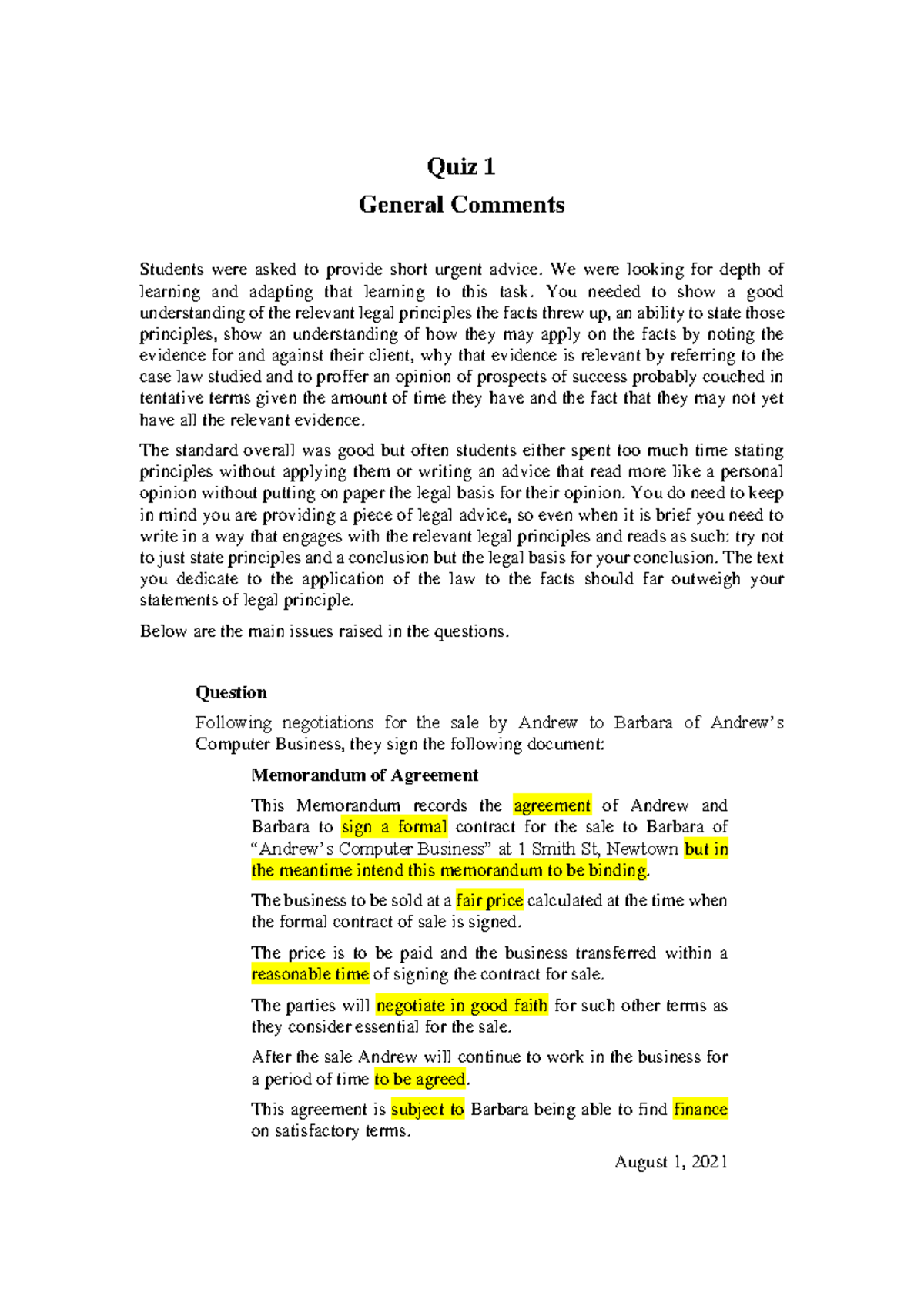 Quiz 1

General Comments

Students were asked to provide short urgent advice. We were looking for depth of learning and adapting that learning to this task. You needed to show a good understanding of the relevant legal principles the facts threw up, an ability to state those principles, show an understanding of how they may apply on the facts by noting the evidence for and against their client, why that evidence is relevant by referring to the case law studied and to proffer an opinion of prospects of success probably couched in tentative terms given the amount of time they have and the fact that they may not yet have all the relevant evidence.

The standard overall was good but often students either spent too much time stating principles without applying them or writing an advice that read more like a personal opinion without putting on paper the legal basis for their opinion. You do need to keep in mind you are providing a piece of legal advice, so even when it is brief you need to write in a way that engages with the relevant legal principles and reads as such: try not to just state principles and a conclusion but the legal basis for your conclusion. The text you dedicate to the application of the law to the facts should far outweigh your statements of legal principle.

Below are the main issues raised in the questions.

Question

Following negotiations for the sale by Andrew to Barbara of Andrew's Computer Business, they sign the following document:

Memorandum of Agreement

This Memorandum records the agreement of Andrew and Barbara to sign a formal contract for the sale to Barbara of "Andrew's Computer Business" at 1 Smith St, Newtown but in the meantime intend this memorandum to be binding.

The business to be sold at a fair price calculated at the time when the formal contract of sale is signed.

The price is to be paid and the business transferred within a reasonable time of signing the contract for sale.

The parties will negotiate in good faith for such other terms as they consider essential for the sale.

After the sale Andrew will continue to work in the business for a period of time to be agreed.

This agreement is subject to Barbara being able to find finance on satisfactory terms.

August 1, 2021